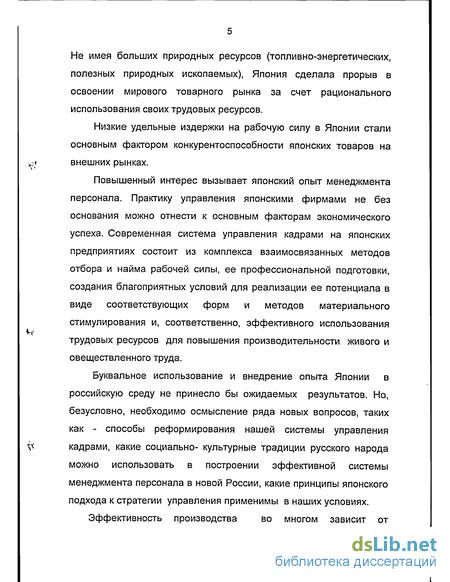 5

Не имея больших природных ресурсов (топливно-энергетических, полезных природных ископаемых), Япония сделала прорыв в освоении мирового товарного рынка за счет рационального использования своих трудовых ресурсов.

Низкие удельные издержки на рабочую силу в Японии стали основным фактором конкурентоспособности японских товаров на внешних рынках.

Повышенный интерес вызывает японский опыт менеджмента персонала. Практику управления японскими фирмами не без основания можно отнести к основным факторам экономического успеха. Современная система управления кадрами на японских предприятиях состоит из комплекса взаимосвязанных методов отбора и найма рабочей силы, ее профессиональной подготовки, создания благоприятных условий для реализации ее потенциала в виде соответствующих форм и методов материального стимулирования и, соответственно, эффективного использования трудовых ресурсов для повышения производительности живого и овеществленного труда.

Буквальное использование и внедрение опыта Японии в российскую среду не принесло бы ожидаемых результатов. Но, безусловно, необходимо осмысление ряда новых вопросов, таких как - способы реформирования нашей системы управления кадрами, какие социально- культурные традиции русского народа можно использовать в построении эффективной системы менеджмента персонала в новой России, какие принципы японского подхода к стратегии управления применимы в наших условиях.

Эффективность производства во многом зависит от

dsLib.net
библиотека диссертаций